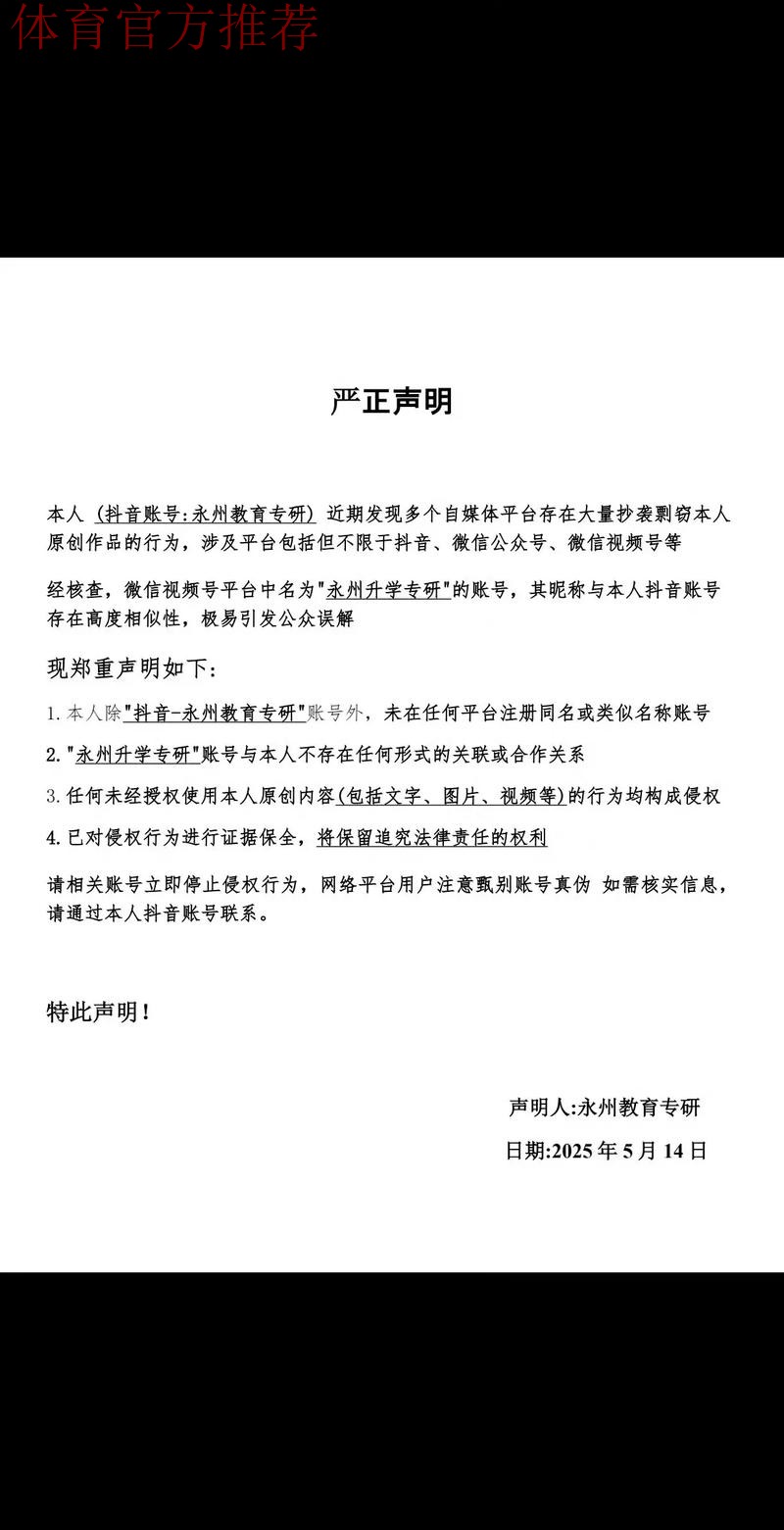 体育官方推荐

严正声明

本人（抖音账号:永州教育专研）近期发现多个自媒体平台存在大量抄袭剽窃本人原创作品的行为，涉及平台包括但不限于抖音、微信公众号、微信视频号等

经核查，微信视频号平台中名为"永州升学专研"的账号，其昵称与本人抖音账号存在高度相似性，极易引发公众误解

现郑重声明如下:

1. 本人除"抖音-永州教育专研"账号外，未在任何平台注册同名或类似名称账号

2. "永州升学专研"账号与本人不存在任何形式的关联或合作关系

3. 任何未经授权使用本人原创内容(包括文字、图片、视频等)的行为均构成侵权

4. 已对侵权行为进行证据保全，将保留追究法律责任的权利

请相关账号立即停止侵权行为，网络平台用户注意甄别账号真伪 如需核实信息，请通过本人抖音账号联系。

特此声明！

声明人:永州教育专研

日期:2025年5月14日